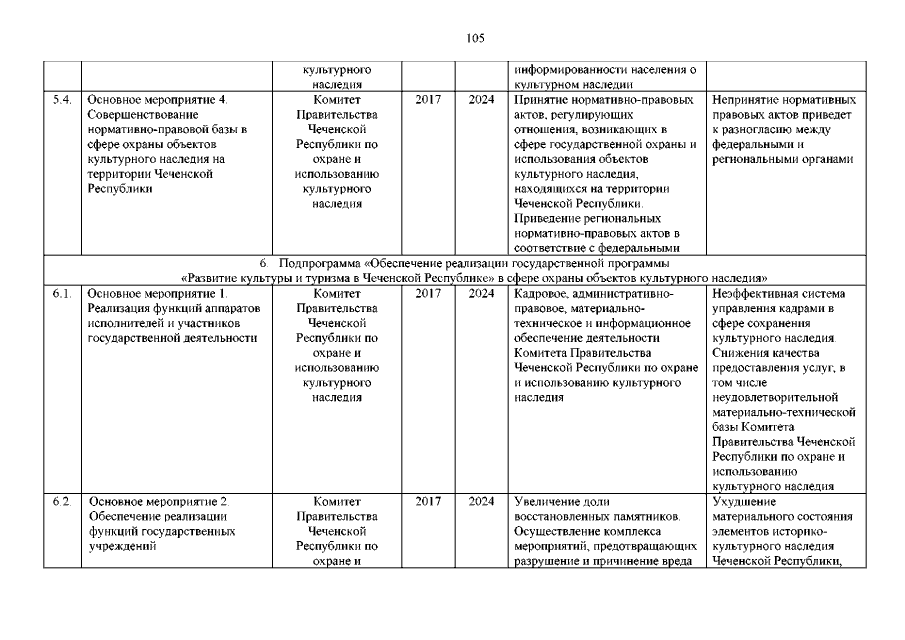 105

| | | культурного наследия | | | информированности населения о культурном наследии | |
|---|---|---|---|---|---|---|
| 5.4. | Основное мероприятие 4. Совершенствование нормативно-правовой базы в сфере охраны объектов культурного наследия на территории Чеченской Республики | Комитет Правительства Чеченской Республики по охране и использованию культурного наследия | 2017 | 2024 | Принятие нормативно-правовых актов, регулирующих отношения, возникающих в сфере государственной охраны и использования объектов культурного наследия, находящихся на территории Чеченской Республики. Приведение региональных нормативно-правовых актов в соответствие с федеральными | Непринятие нормативных правовых актов приведет к разногласию между федеральными и региональными органами |
| 6. Подпрограмма «Обеспечение реализации государственной программы «Развитие культуры и туризма в Чеченской Республике» в сфере охраны объектов культурного наследия» | | | | | | |
| 6.1. | Основное мероприятие 1. Реализация функций аппаратов исполнителей и участников государственной деятельности | Комитет Правительства Чеченской Республики по охране и использованию культурного наследия | 2017 | 2024 | Кадровое, административно-правовое, материально-техническое и информационное обеспечение деятельности Комитета Правительства Чеченской Республики по охране и использованию культурного наследия | Неэффективная система управления кадрами в сфере сохранения культурного наследия. Снижения качества предоставления услуг, в том числе неудовлетворительной материально-технической базы Комитета Правительства Чеченской Республики по охране и использованию культурного наследия |
| 6.2. | Основное мероприятие 2. Обеспечение реализации функций государственных учреждений | Комитет Правительства Чеченской Республики по охране и | 2017 | 2024 | Увеличение доли восстановленных памятников. Осуществление комплекса мероприятий, предотвращающих разрушение и причинение вреда | Ухудшение материального состояния элементов историко-культурного наследия Чеченской Республики, |